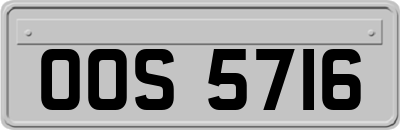 OOS 5716